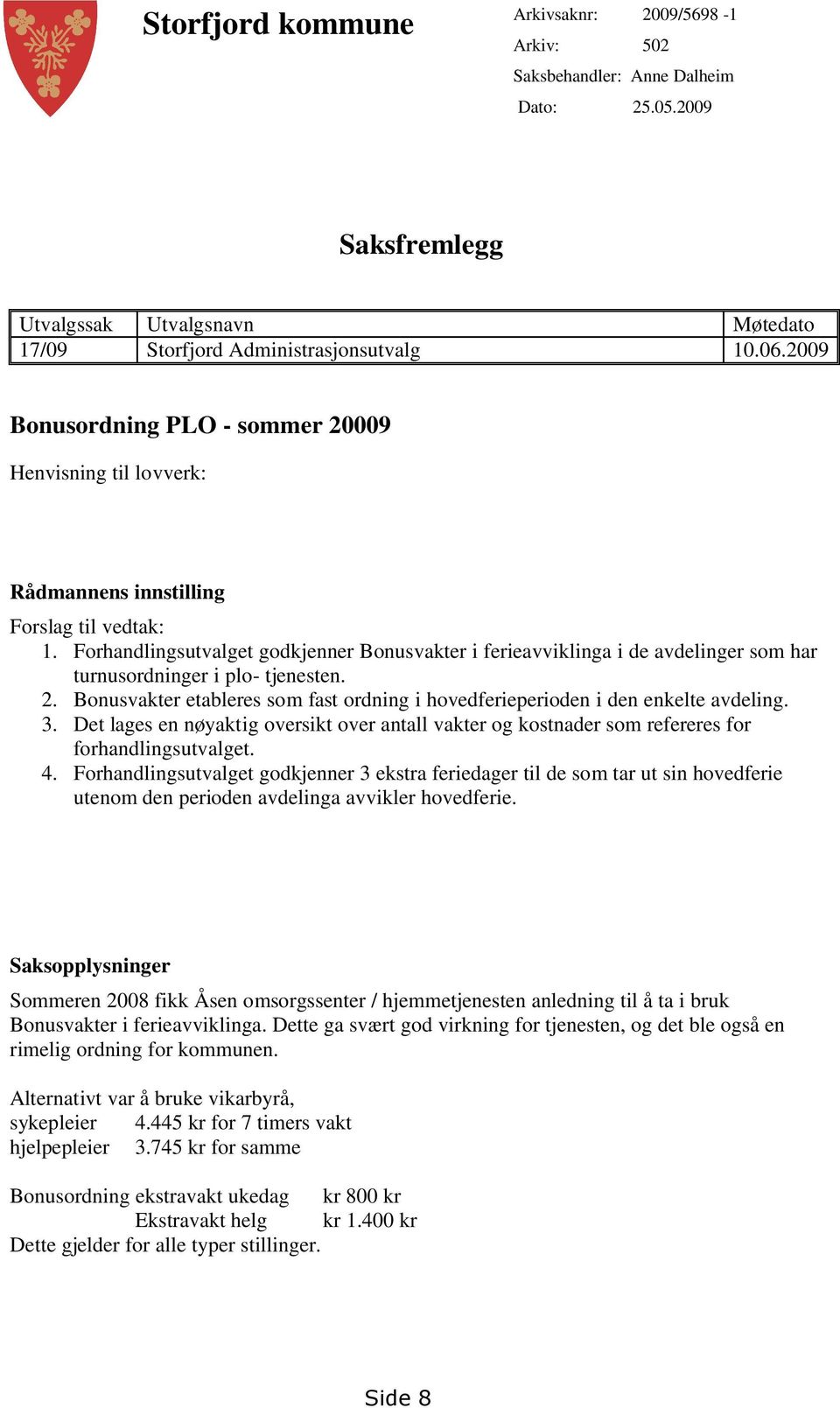 Storfjord kommune

Arkivsaknr: 2009/5698 -1
Arkiv: 502
Saksbehandler: Anne Dalheim
Dato: 25.05.2009

Saksfremlegg

| Utvalgssak | Utvalgsnavn | Møtedato |
|---|---|---|
| 17/09 | Storfjord Administrasjonsutvalg | 10.06.2009 |

Bonusordning PLO - sommer 20009

Henvisning til lovverk:

Rådmannens innstilling

Forslag til vedtak:
1. Forhandlingsutvalget godkjenner Bonusvakter i ferieavviklinga i de avdelinger som har turnusordninger i plo- tjenesten.
2. Bonusvakter etableres som fast ordning i hovedferieperioden i den enkelte avdeling.
3. Det lages en nøyaktig oversikt over antall vakter og kostnader som refereres for forhandlingsutvalget.
4. Forhandlingsutvalget godkjenner 3 ekstra feriedager til de som tar ut sin hovedferie utenom den perioden avdelinga avvikler hovedferie.

Saksopplysninger

Sommeren 2008 fikk Åsen omsorgssenter / hjemmetjenesten anledning til å ta i bruk Bonusvakter i ferieavviklinga. Dette ga svært god virkning for tjenesten, og det ble også en rimelig ordning for kommunen.

Alternativt var å bruke vikarbyrå,
sykepleier 4.445 kr for 7 timers vakt
hjelpepleier 3.745 kr for samme

Bonusordning ekstravakt ukedag kr 800 kr
Ekstravakt helg kr 1.400 kr
Dette gjelder for alle typer stillinger.

Side 8